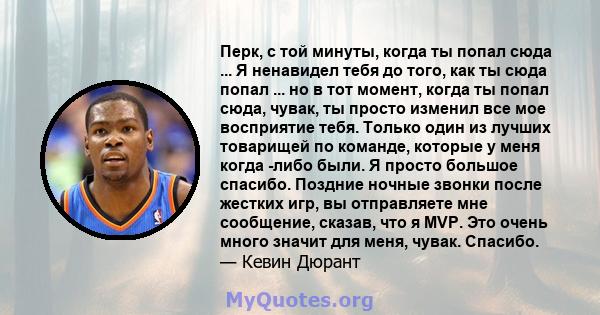 Перк, с той минуты, когда ты попал сюда ... Я ненавидел тебя до того, как ты сюда попал ... но в тот момент, когда ты попал сюда, чувак, ты просто изменил все мое восприятие тебя. Только один из лучших товарищей по команде, которые у меня когда -либо были. Я просто большое спасибо. Поздние ночные звонки после жестких игр, вы отправляете мне сообщение, сказав, что я MVP. Это очень много значит для меня, чувак. Спасибо.
— Кевин Дюрант

MyQuotes.org